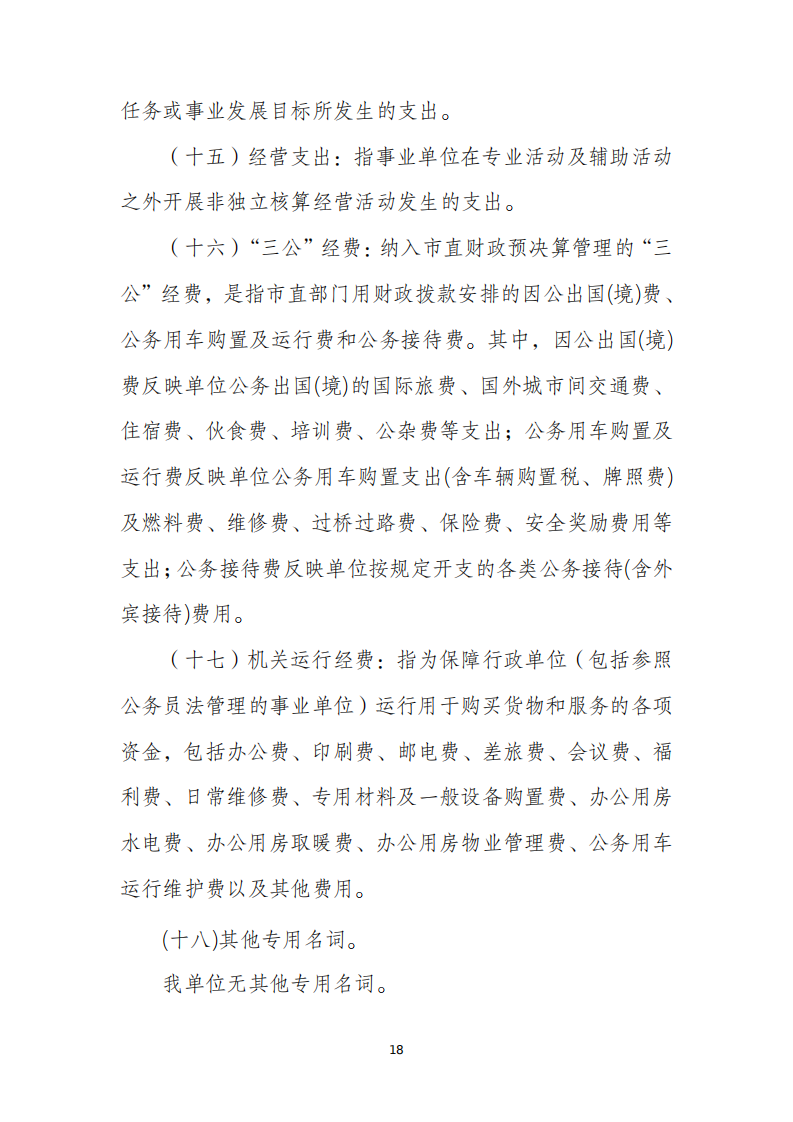 任务或事业发展目标所发生的支出。

（十五）经营支出：指事业单位在专业活动及辅助活动之外开展非独立核算经营活动发生的支出。

（十六）“三公”经费：纳入市直财政预决算管理的“三公”经费，是指市直部门用财政拨款安排的因公出国(境)费、公务用车购置及运行费和公务接待费。其中，因公出国(境)费反映单位公务出国(境)的国际旅费、国外城市间交通费、住宿费、伙食费、培训费、公杂费等支出；公务用车购置及运行费反映单位公务用车购置支出(含车辆购置税、牌照费)及燃料费、维修费、过桥过路费、保险费、安全奖励费用等支出；公务接待费反映单位按规定开支的各类公务接待(含外宾接待)费用。

（十七）机关运行经费：指为保障行政单位（包括参照公务员法管理的事业单位）运行用于购买货物和服务的各项资金，包括办公费、印刷费、邮电费、差旅费、会议费、福利费、日常维修费、专用材料及一般设备购置费、办公用房水电费、办公用房取暖费、办公用房物业管理费、公务用车运行维护费以及其他费用。

(十八)其他专用名词。

我单位无其他专用名词。

18